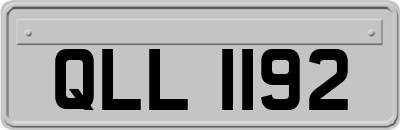 QLL 1192